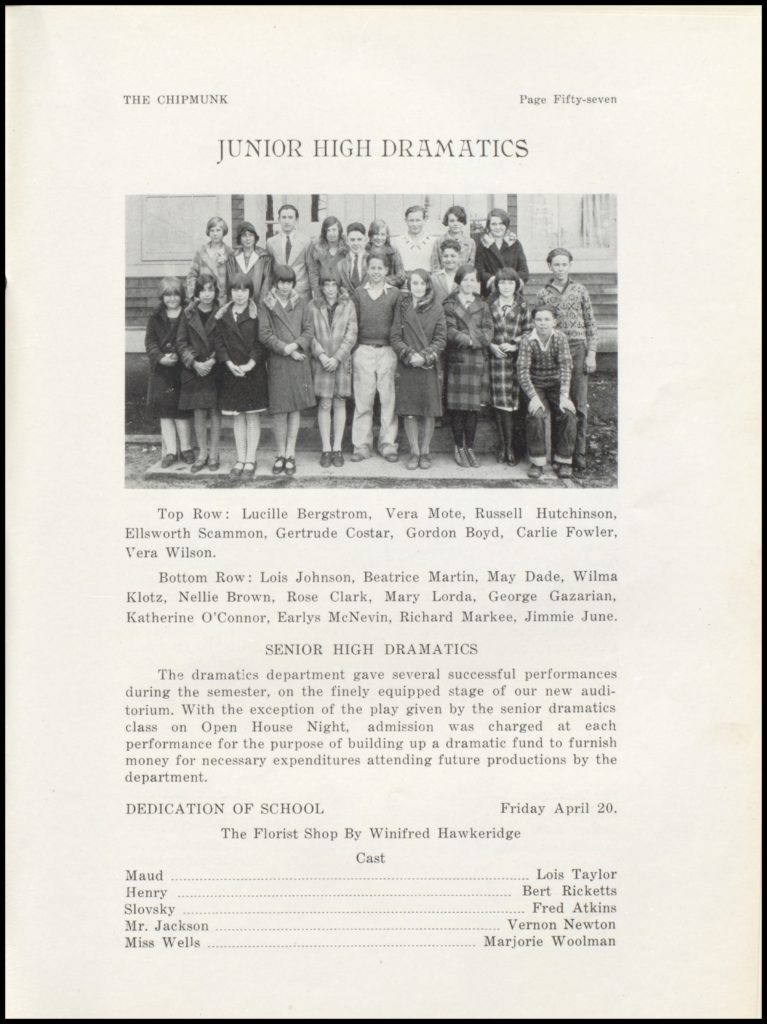 THE CHIPMUNK Page Fifty-seven

JUNIOR HIGH DRAMATICS

Top Row: Lucille Bergstrom, Vera Mote, Russell Hutchinson, Ellsworth Scammon, Gertrude Costar, Gordon Boyd, Carlie Fowler, Vera Wilson.

Bottom Row: Lois Johnson, Beatrice Martin, May Dade, Wilma Klotz, Nellie Brown, Rose Clark, Mary Lorda, George Gazarian, Katherine O'Connor, Earlys McNevin, Richard Markee, Jimmie June.

SENIOR HIGH DRAMATICS

The dramatics department gave several successful performances during the semester, on the finely equipped stage of our new auditorium. With the exception of the play given by the senior dramatics class on Open House Night, admission was charged at each performance for the purpose of building up a dramatic fund to furnish money for necessary expenditures attending future productions by the department.

DEDICATION OF SCHOOL Friday April 20.

The Florist Shop By Winifred Hawkeridge

Cast

Maud ........ Lois Taylor
Henry ........ Bert Ricketts
Slovsky ........ Fred Atkins
Mr. Jackson ........ Vernon Newton
Miss Wells ........ Marjorie Woolman